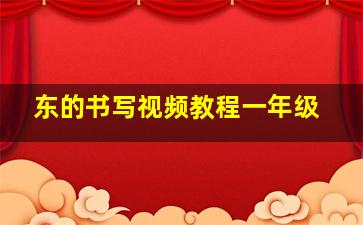 东的书写视频教程一年级